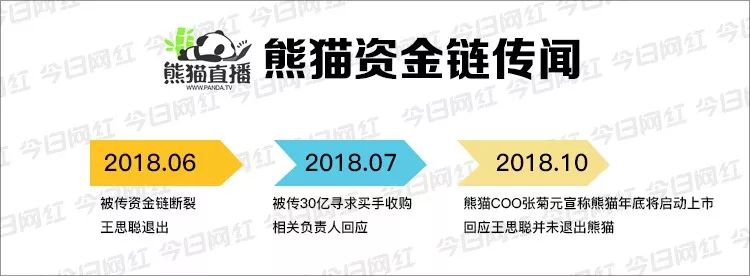 熊猫直播
WWW.PANDA.TV
熊猫资金链传闻

2018.06
被传资金链断裂
王思聪退出

2018.07
被传30亿寻求买手收购
相关负责人回应

2018.10
熊猫COO张菊元宣称熊猫年底将启动上市
回应王思聪并未退出熊猫

今日网红